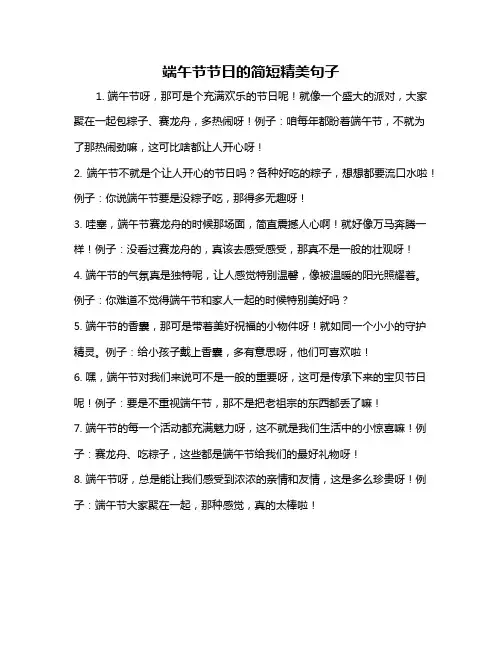 端午节节日的简短精美句子

1. 端午节呀，那可是个充满欢乐的节日呢！就像一个盛大的派对，大家聚在一起包粽子、赛龙舟，多热闹呀！例子：咱每年都盼着端午节，不就为了那热闹劲嘛，这可比啥都让人开心呀！

2. 端午节不就是个让人开心的节日吗？各种好吃的粽子，想想都要流口水啦！例子：你说端午节要是没粽子吃，那得多无趣呀！

3. 哇塞，端午节赛龙舟的时候那场面，简直震撼人心啊！就好像万马奔腾一样！例子：没看过赛龙舟的，真该去感受感受，那真不是一般的壮观呀！

4. 端午节的气氛真是独特呢，让人感觉特别温馨，像被温暖的阳光照耀着。例子：你难道不觉得端午节和家人一起的时候特别美好吗？

5. 端午节的香囊，那可是带着美好祝福的小物件呀！就如同一个小小的守护精灵。例子：给小孩子戴上香囊，多有意思呀，他们可喜欢啦！

6. 嘿，端午节对我们来说可不是一般的重要呀，这可是传承下来的宝贝节日呢！例子：要是不重视端午节，那不是把老祖宗的东西都丢了嘛！

7. 端午节的每一个活动都充满魅力呀，这不就是我们生活中的小惊喜嘛！例子：赛龙舟、吃粽子，这些都是端午节给我们的最好礼物呀！

8. 端午节呀，总是能让我们感受到浓浓的亲情和友情，这是多么珍贵呀！例子：端午节大家聚在一起，那种感觉，真的太棒啦！